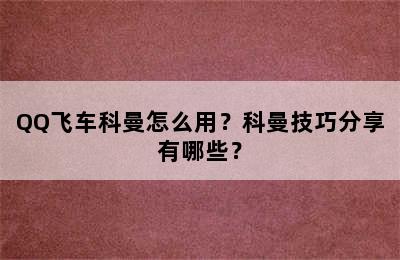 QQ飞车科曼怎么用？科曼技巧分享有哪些？